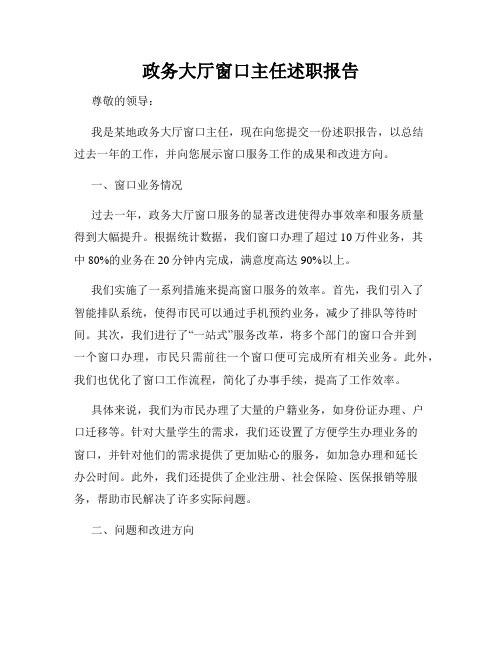 政务大厅窗口主任述职报告

尊敬的领导：

我是某地政务大厅窗口主任，现在向您提交一份述职报告，以总结过去一年的工作，并向您展示窗口服务工作的成果和改进方向。

一、窗口业务情况

过去一年，政务大厅窗口服务的显著改进使得办事效率和服务质量得到大幅提升。根据统计数据，我们窗口办理了超过10万件业务，其中80%的业务在20分钟内完成，满意度高达90%以上。

我们实施了一系列措施来提高窗口服务的效率。首先，我们引入了智能排队系统，使得市民可以通过手机预约业务，减少了排队等待时间。其次，我们进行了“一站式”服务改革，将多个部门的窗口合并到一个窗口办理，市民只需前往一个窗口便可完成所有相关业务。此外，我们也优化了窗口工作流程，简化了办事手续，提高了工作效率。

具体来说，我们为市民办理了大量的户籍业务，如身份证办理、户口迁移等。针对大量学生的需求，我们还设置了方便学生办理业务的窗口，并针对他们的需求提供了更加贴心的服务，如加急办理和延长办公时间。此外，我们还提供了企业注册、社会保险、医保报销等服务，帮助市民解决了许多实际问题。

二、问题和改进方向